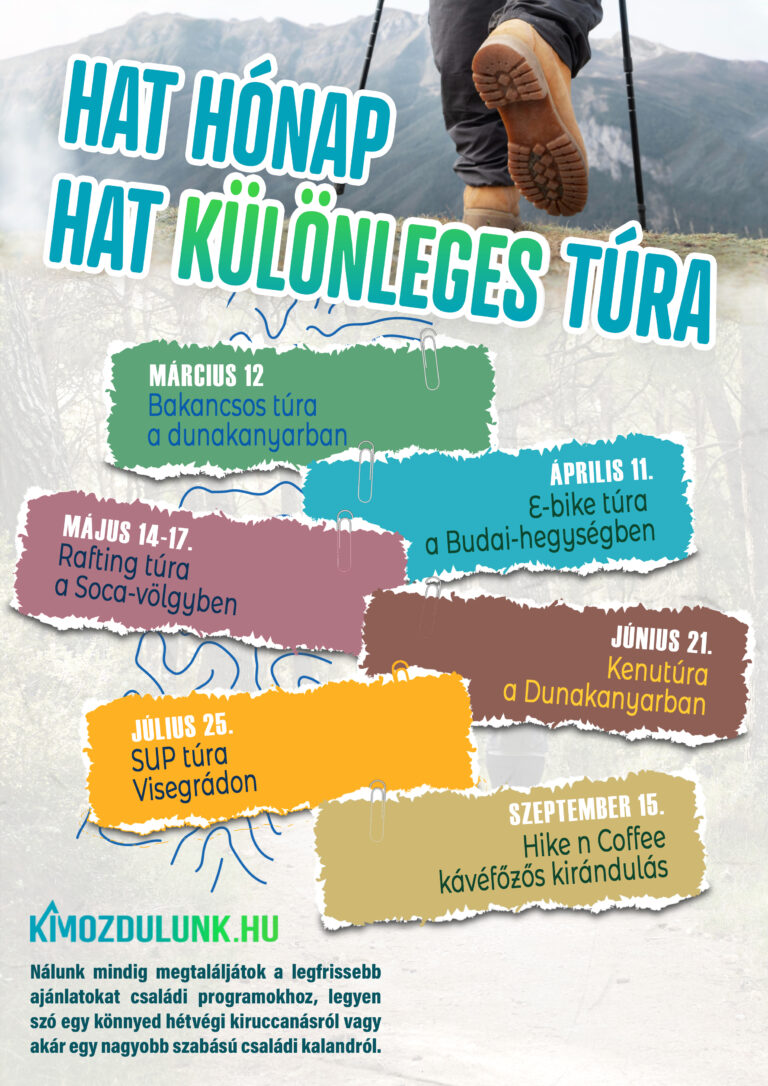 HAT HÓNAP
HAT KÜLÖNLEGES TÚRA

MÁRCIUS 12
Bakancsos túra
a dunakanyarban

ÁPRILIS 11.
E-bike túra
a Budai-hegységben

MÁJUS 14-17.
Rafting túra
a Soca-völgyben

JÚNIUS 21.
Kenutúra
a Dunakanyarban

JÚLIUS 25.
SUP túra
Visegrádon

SZEPTEMBER 15.
Hike n Coffee
kávéfőzős kirándulás

KIMOZDULUNK.HU

Nálunk mindig megtaláljátok a legfrissebb ajánlatokat családi programokhoz, legyen szó egy könnyed hétvégi kiruccanásról vagy akár egy nagyobb szabású családi kalandról.